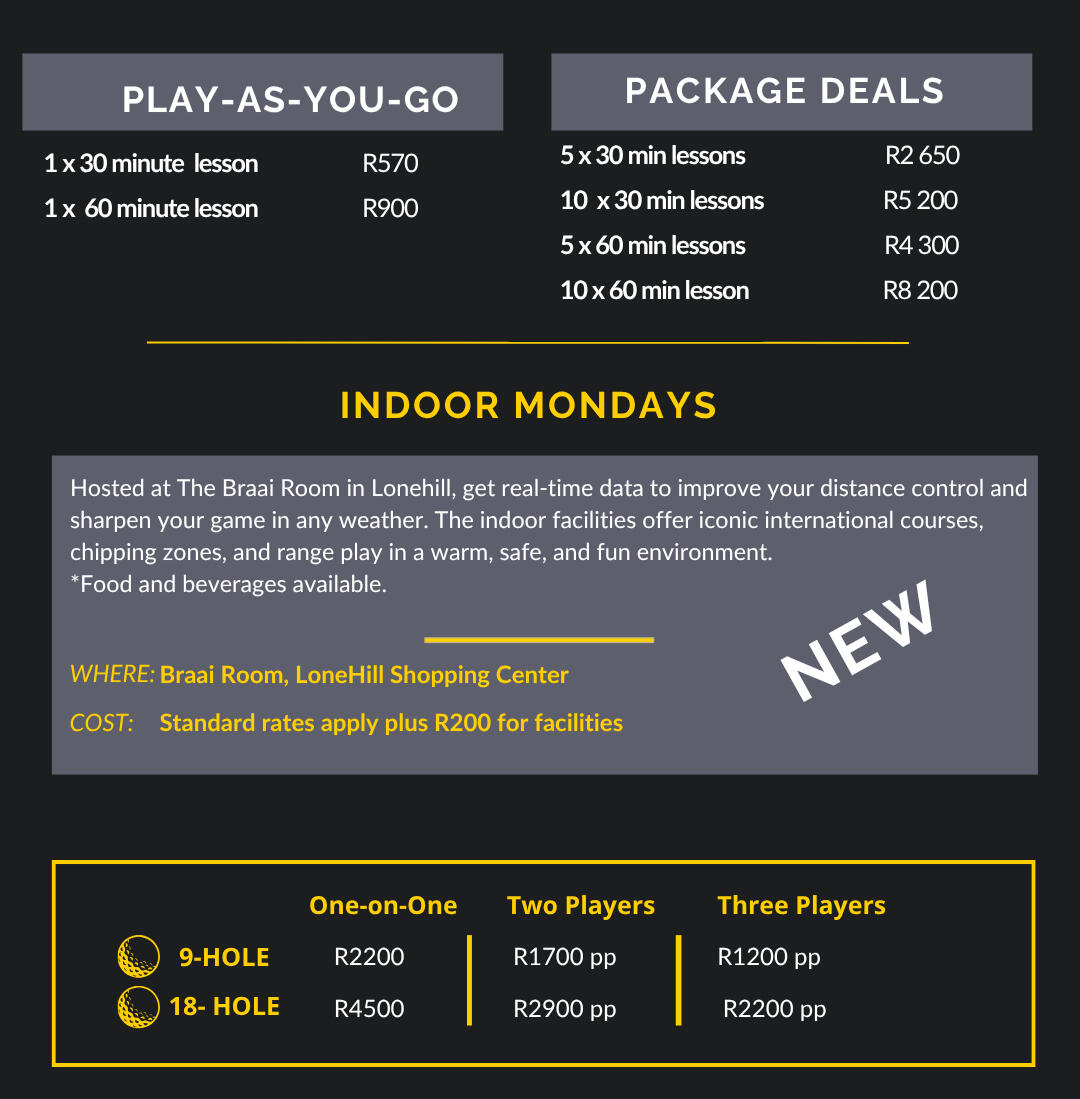 PLAY-AS-YOU-GO

1 x 30 minute lesson R570
1 x 60 minute lesson R900

PACKAGE DEALS

5 x 30 min lessons R2 650
10 x 30 min lessons R5 200
5 x 60 min lessons R4 300
10 x 60 min lesson R8 200

INDOOR MONDAYS

Hosted at The Braai Room in Lonehill, get real-time data to improve your distance control and sharpen your game in any weather. The indoor facilities offer iconic international courses, chipping zones, and range play in a warm, safe, and fun environment.
*Food and beverages available.

NEW

WHERE: Braai Room, LoneHill Shopping Center
COST: Standard rates apply plus R200 for facilities

|  | One-on-One | Two Players | Three Players |
|---|---|---|---|
| 9-HOLE | R2200 | R1700 pp | R1200 pp |
| 18- HOLE | R4500 | R2900 pp | R2200 pp |